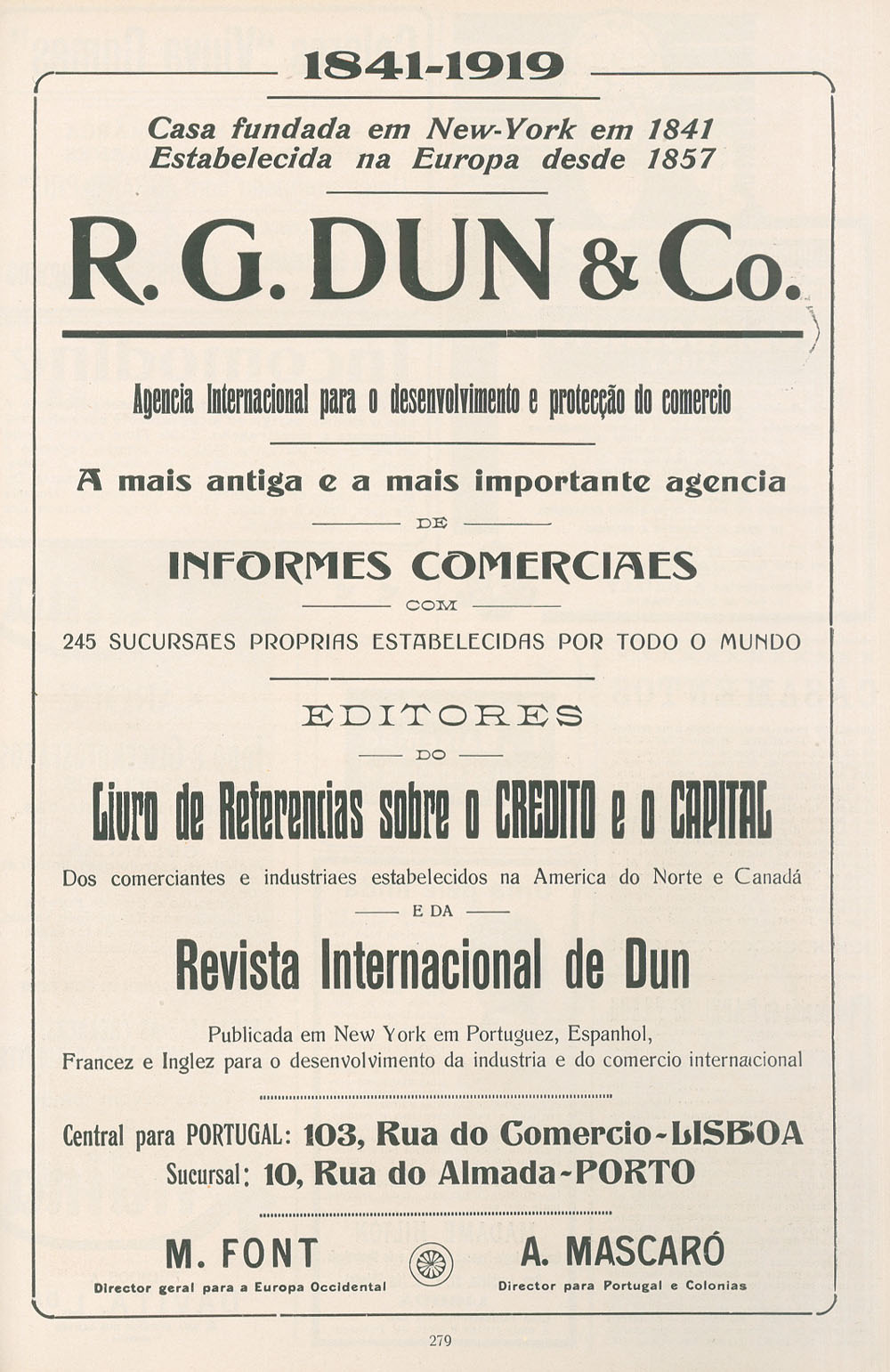 1841-1919

Casa fundada em New-York em 1841
Estabelecida na Europa desde 1857

R. G. DUN & Co.

Agencia Internacional para o desenvolvimento e protecção do comercio

A mais antiga e a mais importante agencia

DE

INFORMES COMERCIAES

COM

245 SUCURSAES PROPRIAS ESTABELECIDAS POR TODO O MUNDO

EDITORES

DO

Livro de Referencias sobre o CREDITO e o CAPITAL

Dos comerciantes e industriaes estabelecidos na America do Norte e Canadá

E DA

Revista Internacional de Dun

Publicada em New York em Portuguez, Espanhol, Francez e Inglez para o desenvolvimento da industria e do comercio internacional

Central para PORTUGAL: 103, Rua do Comercio-LISBOA
Sucursal: 10, Rua do Almada-PORTO

M. FONT
Director geral para a Europa Occidental

A. MASCARÓ
Director para Portugal e Colonias

279